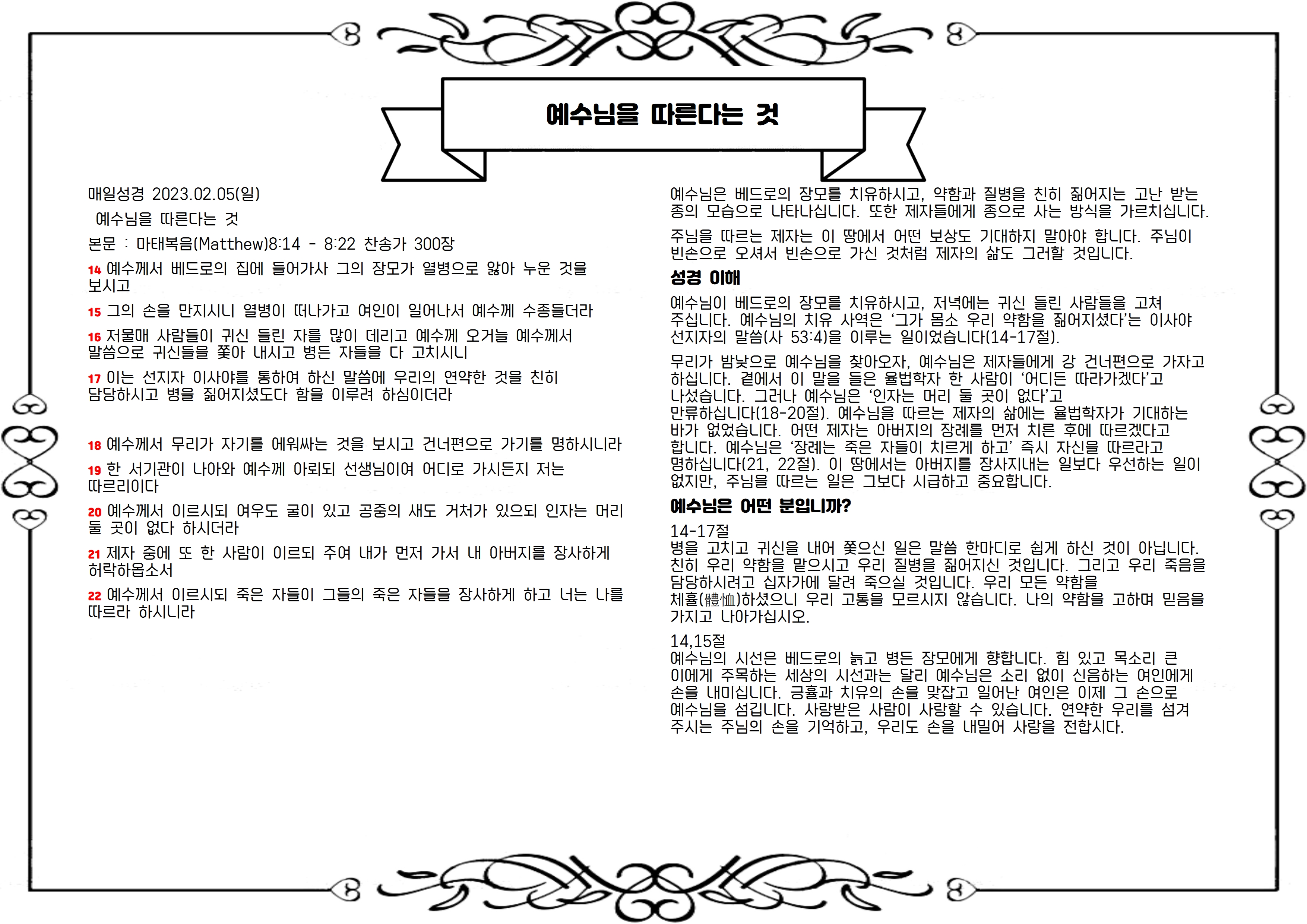 예수님을 따른다는 것

매일성경 2023.02.05(일)

예수님을 따른다는 것

본문 : 마태복음(Matthew)8:14 - 8:22 찬송가 300장

14 예수께서 베드로의 집에 들어가사 그의 장모가 열병으로 앓아 누운 것을 보시고

15 그의 손을 만지시니 열병이 떠나가고 여인이 일어나서 예수께 수종들더라

16 저물매 사람들이 귀신 들린 자를 많이 데리고 예수께 오거늘 예수께서 말씀으로 귀신들을 쫓아 내시고 병든 자들을 다 고치시니

17 이는 선지자 이사야를 통하여 하신 말씀에 우리의 연약한 것을 친히 담당하시고 병을 짊어지셨도다 함을 이루려 하심이더라

18 예수께서 무리가 자기를 에워싸는 것을 보시고 건너편으로 가기를 명하시니라

19 한 서기관이 나아와 예수께 아뢰되 선생님이여 어디로 가시든지 저는 따르리이다

20 예수께서 이르시되 여우도 굴이 있고 공중의 새도 거처가 있으되 인자는 머리 둘 곳이 없다 하시더라

21 제자 중에 또 한 사람이 이르되 주여 내가 먼저 가서 내 아버지를 장사하게 허락하옵소서

22 예수께서 이르시되 죽은 자들이 그들의 죽은 자들을 장사하게 하고 너는 나를 따르라 하시니라

예수님은 베드로의 장모를 치유하시고, 약함과 질병을 친히 짊어지는 고난 받는 종의 모습으로 나타나십니다. 또한 제자들에게 종으로 사는 방식을 가르치십니다.

주님을 따르는 제자는 이 땅에서 어떤 보상도 기대하지 말아야 합니다. 주님이 빈손으로 오셔서 빈손으로 가신 것처럼 제자의 삶도 그러할 것입니다.

성경 이해

예수님이 베드로의 장모를 치유하시고, 저녁에는 귀신 들린 사람들을 고쳐 주십니다. 예수님의 치유 사역은 '그가 몸소 우리 약함을 짊어지셨다'는 이사야 선지자의 말씀(사 53:4)을 이루는 일이었습니다(14-17절).

무리가 밤낮으로 예수님을 찾아오자, 예수님은 제자들에게 강 건너편으로 가자고 하십니다. 곁에서 이 말을 들은 율법학자 한 사람이 '어디든 따라가겠다'고 나섰습니다. 그러나 예수님은 '인자는 머리 둘 곳이 없다'고 만류하십니다(18-20절). 예수님을 따르는 제자의 삶에는 율법학자가 기대하는 바가 없었습니다. 어떤 제자는 아버지의 장례를 먼저 치른 후에 따르겠다고 합니다. 예수님은 '장례는 죽은 자들이 치르게 하고' 즉시 자신을 따르라고 명하십니다(21, 22절). 이 땅에서는 아버지를 장사지내는 일보다 우선하는 일이 없지만, 주님을 따르는 일은 그보다 시급하고 중요합니다.

예수님은 어떤 분입니까?

14-17절
병을 고치고 귀신을 내어 쫓으신 일은 말씀 한마디로 쉽게 하신 것이 아닙니다. 친히 우리 약함을 맡으시고 우리 질병을 짊어지신 것입니다. 그리고 우리 죽음을 담당하시려고 십자가에 달려 죽으실 것입니다. 우리 모든 약함을 체휼(體恤)하셨으니 우리 고통을 모르시지 않습니다. 나의 약함을 고하며 믿음을 가지고 나아가십시오.

14,15절
예수님의 시선은 베드로의 늙고 병든 장모에게 향합니다. 힘 있고 목소리 큰 이에게 주목하는 세상의 시선과는 달리 예수님은 소리 없이 신음하는 여인에게 손을 내미십니다. 긍휼과 치유의 손을 맞잡고 일어난 여인은 이제 그 손으로 예수님을 섬깁니다. 사랑받은 사람이 사랑할 수 있습니다. 연약한 우리를 섬겨 주시는 주님의 손을 기억하고, 우리도 손을 내밀어 사랑을 전합시다.